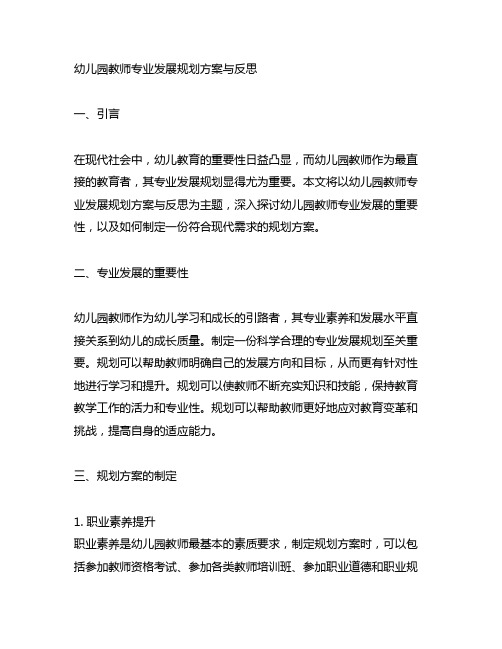 幼儿园教师专业发展规划方案与反思

一、引言

在现代社会中，幼儿教育的重要性日益凸显，而幼儿园教师作为最直接的教育者，其专业发展规划显得尤为重要。本文将以幼儿园教师专业发展规划方案与反思为主题，深入探讨幼儿园教师专业发展的重要性，以及如何制定一份符合现代需求的规划方案。

二、专业发展的重要性

幼儿园教师作为幼儿学习和成长的引路者，其专业素养和发展水平直接关系到幼儿的成长质量。制定一份科学合理的专业发展规划至关重要。规划可以帮助教师明确自己的发展方向和目标，从而更有针对性地进行学习和提升。规划可以使教师不断充实知识和技能，保持教育教学工作的活力和专业性。规划可以帮助教师更好地应对教育变革和挑战，提高自身的适应能力。

三、规划方案的制定

1. 职业素养提升
职业素养是幼儿园教师最基本的素质要求，制定规划方案时，可以包括参加教师资格考试、参加各类教师培训班、参加职业道德和职业规